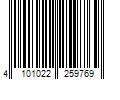 4 101022 259769